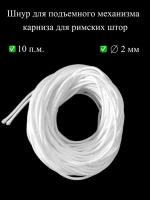 Шнур для подъемного механизма карниза для римских штор

✅ 10 п.м.

✅ ∅ 2 мм